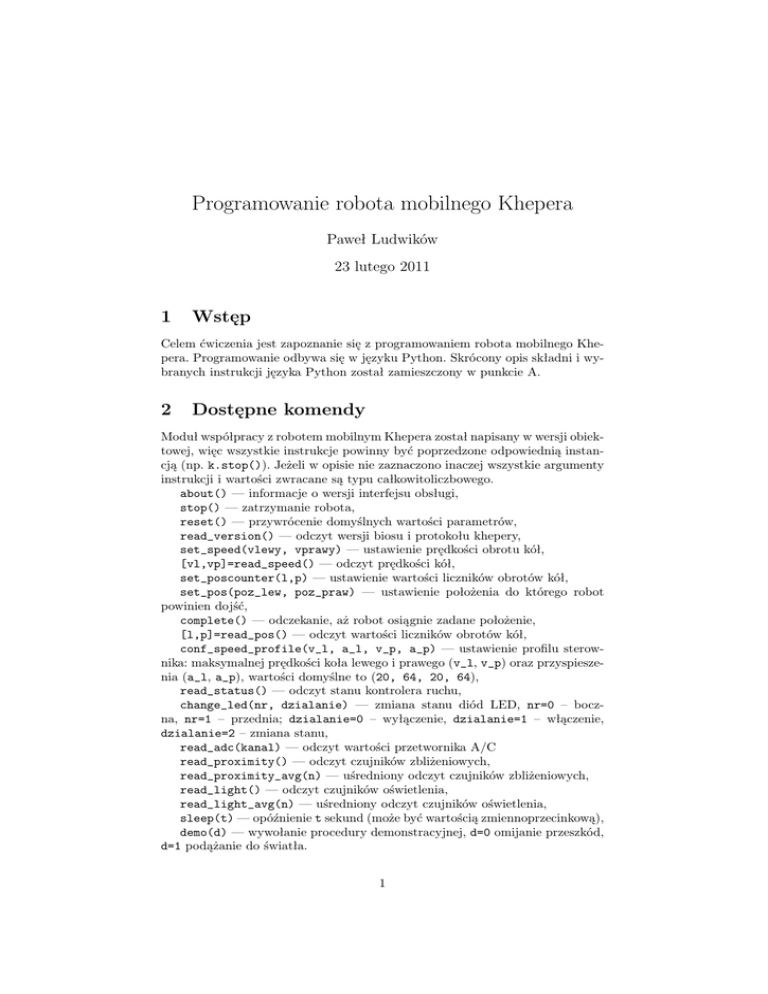 Programowanie robota mobilnego Khepera

Paweł Ludwików

23 lutego 2011

1 Wstęp

Celem ćwiczenia jest zapoznanie się z programowaniem robota mobilnego Khepera. Programowanie odbywa się w języku Python. Skrócony opis składni i wybranych instrukcji języka Python został zamieszczony w punkcie A.

2 Dostępne komendy

Moduł współpracy z robotem mobilnym Khepera został napisany w wersji obiektowej, więc wszystkie instrukcje powinny być poprzedzone odpowiednią instancją (np. k.stop()). Jeżeli w opisie nie zaznaczono inaczej wszystkie argumenty instrukcji i wartości zwracane są typu całkowitoliczbowego.

about() — informacje o wersji interfejsu obsługi,
stop() — zatrzymanie robota,
reset() — przywrócenie domyślnych wartości parametrów,
read_version() — odczyt wersji biosu i protokołu khepery,
set_speed(vlewy, vprawy) — ustawienie prędkości obrotu kół,
[vl,vp]=read_speed() — odczyt prędkości kół,
set_poscounter(l,p) — ustawienie wartości liczników obrotów kół,
set_pos(poz_lew, poz_praw) — ustawienie położenia do którego robot powinien dojść,
complete() — odczekanie, aż robot osiągnie zadane położenie,
[l,p]=read_pos() — odczyt wartości liczników obrotów kół,
conf_speed_profile(v_l, a_l, v_p, a_p) — ustawienie profilu sterownika: maksymalnej prędkości koła lewego i prawego (v_l, v_p) oraz przyspieszenia (a_l, a_p), wartości domyślne to (20, 64, 20, 64),
read_status() — odczyt stanu kontrolera ruchu,
change_led(nr, dzialanie) — zmiana stanu diód LED, nr=0 – boczna, nr=1 – przednia; dzialanie=0 – wyłączenie, dzialanie=1 – włączenie, dzialanie=2 – zmiana stanu,
read_adc(kanal) — odczyt wartości przetwornika A/C
read_proximity() — odczyt czujników zbliżeniowych,
read_proximity_avg(n) — uśredniony odczyt czujników zbliżeniowych,
read_light() — odczyt czujników oświetlenia,
read_light_avg(n) — uśredniony odczyt czujników oświetlenia,
sleep(t) — opóźnienie t sekund (może być wartością zmiennoprzecinkową),
demo(d) — wywołanie procedury demonstracyjnej, d=0 omijanie przeszkód, d=1 podążanie do światła.

1